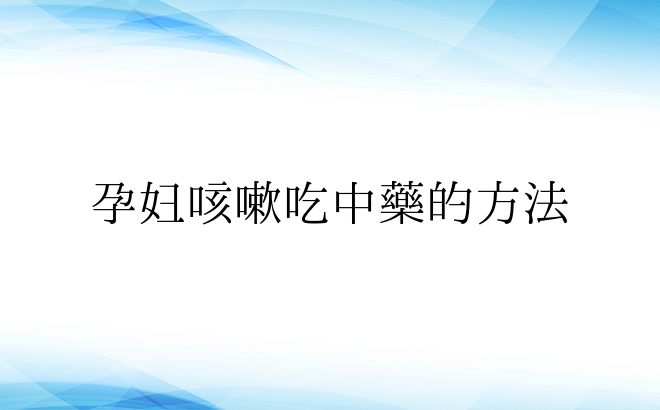 孕妇咳嗽吃中藥的方法